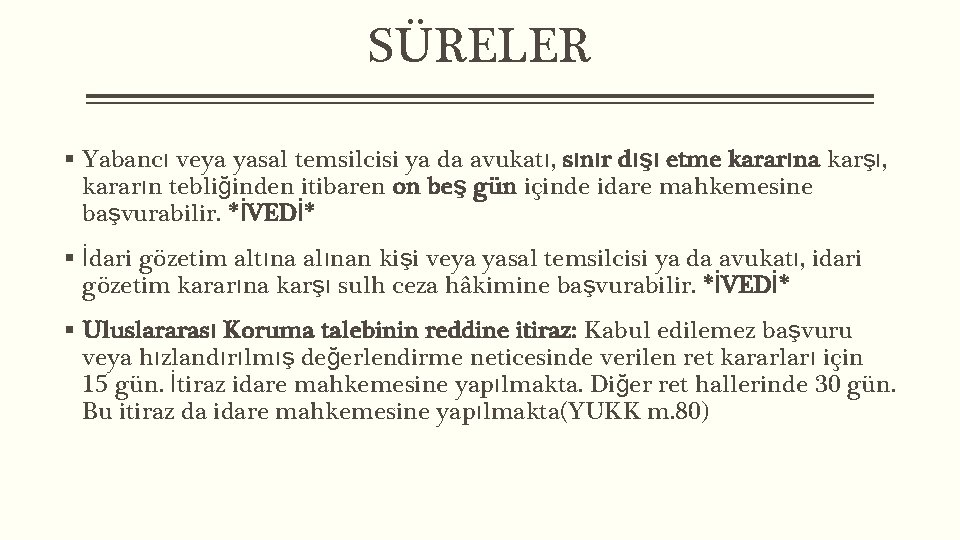 SÜRELER

▪ Yabancı veya yasal temsilcisi ya da avukatı, sınır dışı etme kararına karşı, kararın tebliğinden itibaren on beş gün içinde idare mahkemesine başvurabilir. *İVEDİ*

▪ İdari gözetim altına alınan kişi veya yasal temsilcisi ya da avukatı, idari gözetim kararına karşı sulh ceza hâkimine başvurabilir. *İVEDİ*

▪ Uluslararası Koruma talebinin reddine itiraz: Kabul edilemez başvuru veya hızlandırılmış değerlendirme neticesinde verilen ret kararları için 15 gün. İtiraz idare mahkemesine yapılmakta. Diğer ret hallerinde 30 gün. Bu itiraz da idare mahkemesine yapılmakta(YUKK m.80)